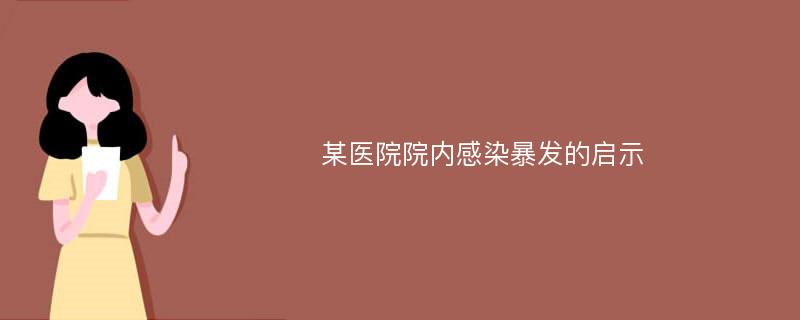 某医院院内感染暴发的启示